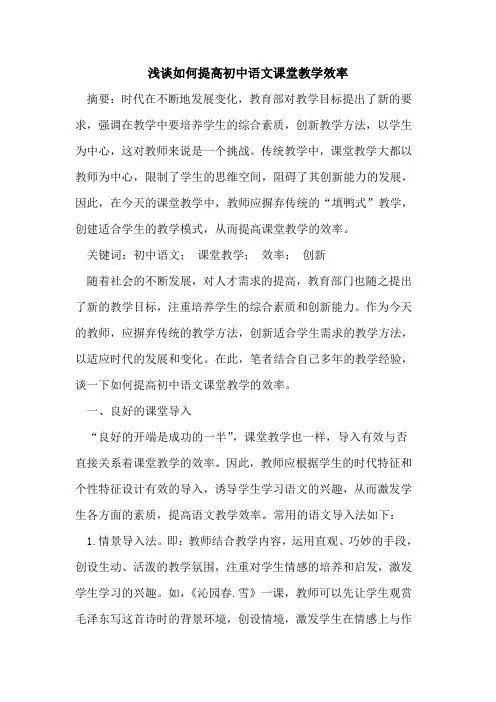 浅谈如何提高初中语文课堂教学效率

摘要：时代在不断地发展变化，教育部对教学目标提出了新的要求，强调在教学中要培养学生的综合素质，创新教学方法，以学生为中心，这对教师来说是一个挑战。传统教学中，课堂教学大都以教师为中心，限制了学生的思维空间，阻碍了其创新能力的发展，因此，在今天的课堂教学中，教师应摒弃传统的“填鸭式”教学，创建适合学生的教学模式，从而提高课堂教学的效率。

关键词：初中语文； 课堂教学； 效率； 创新

随着社会的不断发展，对人才需求的提高，教育部门也随之提出了新的教学目标，注重培养学生的综合素质和创新能力。作为今天的教师，应摒弃传统的教学方法，创新适合学生需求的教学方法，以适应时代的发展和变化。在此，笔者结合自己多年的教学经验，谈一下如何提高初中语文课堂教学的效率。

一、良好的课堂导入

“良好的开端是成功的一半”，课堂教学也一样，导入有效与否直接关系着课堂教学的效率。因此，教师应根据学生的时代特征和个性特征设计有效的导入，诱导学生学习语文的兴趣，从而激发学生各方面的素质，提高语文教学效率。常用的语文导入法如下：

1.情景导入法。即：教师结合教学内容，运用直观、巧妙的手段，创设生动、活泼的教学氛围，注重对学生情感的培养和启发，激发学生学习的兴趣。如，《沁园春.雪》一课，教师可以先让学生观赏毛泽东写这首诗时的背景环境，创设情境，激发学生在情感上与作